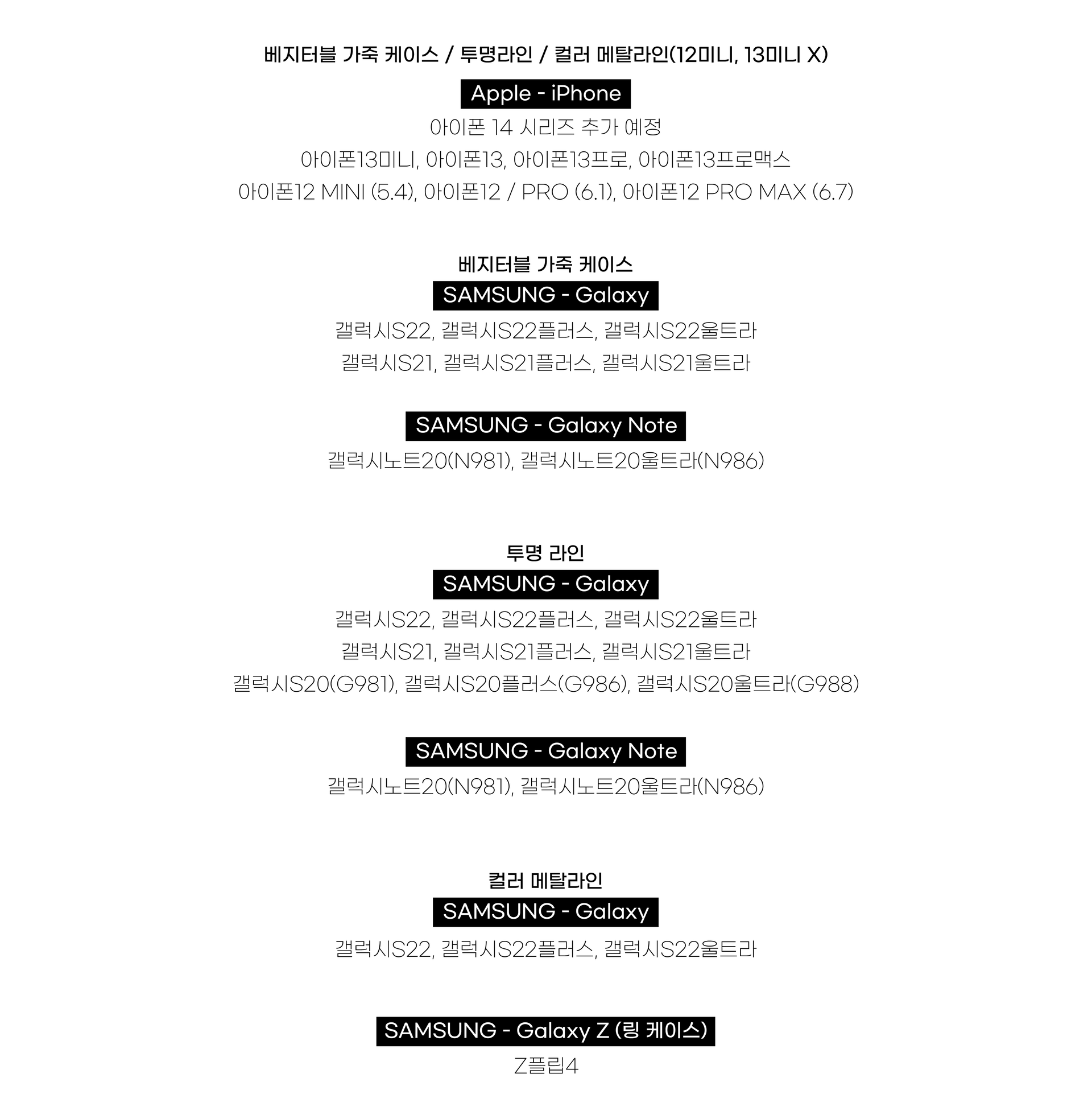 베지터블 가죽 케이스 / 투명라인 / 컬러 메탈라인(12미니, 13미니 X)

Apple - iPhone

아이폰 14 시리즈 추가 예정

아이폰13미니, 아이폰13, 아이폰13프로, 아이폰13프로맥스

아이폰12 MINI (5.4), 아이폰12 / PRO (6.1), 아이폰12 PRO MAX (6.7)

베지터블 가죽 케이스

SAMSUNG - Galaxy

갤럭시S22, 갤럭시S22플러스, 갤럭시S22울트라

갤럭시S21, 갤럭시S21플러스, 갤럭시S21울트라

SAMSUNG - Galaxy Note

갤럭시노트20(N981), 갤럭시노트20울트라(N986)

투명 라인

SAMSUNG - Galaxy

갤럭시S22, 갤럭시S22플러스, 갤럭시S22울트라

갤럭시S21, 갤럭시S21플러스, 갤럭시S21울트라

갤럭시S20(G981), 갤럭시S20플러스(G986), 갤럭시S20울트라(G988)

SAMSUNG - Galaxy Note

갤럭시노트20(N981), 갤럭시노트20울트라(N986)

컬러 메탈라인

SAMSUNG - Galaxy

갤럭시S22, 갤럭시S22플러스, 갤럭시S22울트라

SAMSUNG - Galaxy Z (링 케이스)

Z플립4